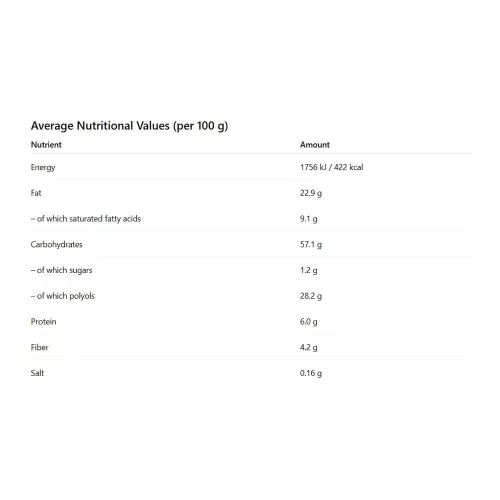 Average Nutritional Values (per 100 g)

| Nutrient | Amount |
|---|---|
| Energy | 1756 kJ / 422 kcal |
| Fat | 22.9 g |
| – of which saturated fatty acids | 9.1 g |
| Carbohydrates | 57.1 g |
| – of which sugars | 1.2 g |
| – of which polyols | 28.2 g |
| Protein | 6.0 g |
| Fiber | 4.2 g |
| Salt | 0.16 g |